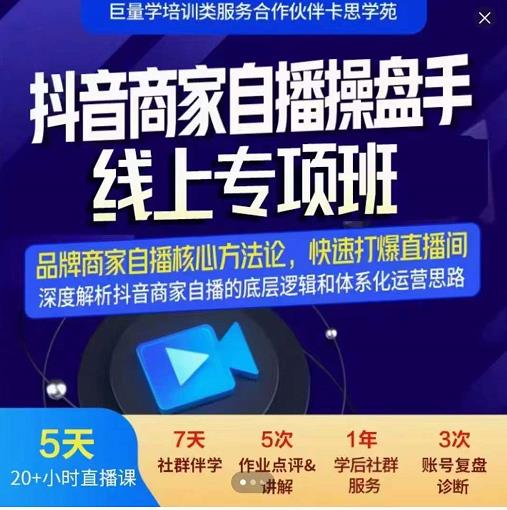 巨量学培训类服务合作伙伴卡思学苑

抖音商家自播操盘手
线上专项班

品牌商家自播核心方法论，快速打爆直播间
深度解析抖音商家自播的底层逻辑和体系化运营思路

5天
20+小时直播课

7天
社群伴学

5次
作业点评&讲解

1年
学后社群服务

3次
账号复盘诊断